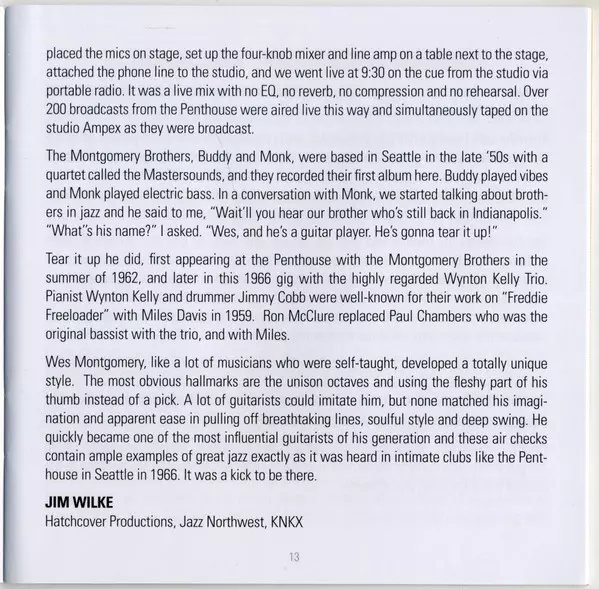 placed the mics on stage, set up the four-knob mixer and line amp on a table next to the stage, attached the phone line to the studio, and we went live at 9:30 on the cue from the studio via portable radio. It was a live mix with no EQ, no reverb, no compression and no rehearsal. Over 200 broadcasts from the Penthouse were aired live this way and simultaneously taped on the studio Ampex as they were broadcast.

The Montgomery Brothers, Buddy and Monk, were based in Seattle in the late '50s with a quartet called the Mastersounds, and they recorded their first album here. Buddy played vibes and Monk played electric bass. In a conversation with Monk, we started talking about brothers in jazz and he said to me, "Wait'll you hear our brother who's still back in Indianapolis." "What"s his name?" I asked. "Wes, and he's a guitar player. He's gonna tear it up!"

Tear it up he did, first appearing at the Penthouse with the Montgomery Brothers in the summer of 1962, and later in this 1966 gig with the highly regarded Wynton Kelly Trio. Pianist Wynton Kelly and drummer Jimmy Cobb were well-known for their work on "Freddie Freeloader" with Miles Davis in 1959. Ron McClure replaced Paul Chambers who was the original bassist with the trio, and with Miles.

Wes Montgomery, like a lot of musicians who were self-taught, developed a totally unique style. The most obvious hallmarks are the unison octaves and using the fleshy part of his thumb instead of a pick. A lot of guitarists could imitate him, but none matched his imagination and apparent ease in pulling off breathtaking lines, soulful style and deep swing. He quickly became one of the most influential guitarists of his generation and these air checks contain ample examples of great jazz exactly as it was heard in intimate clubs like the Penthouse in Seattle in 1966. It was a kick to be there.

JIM WILKE
Hatchcover Productions, Jazz Northwest, KNKX

13